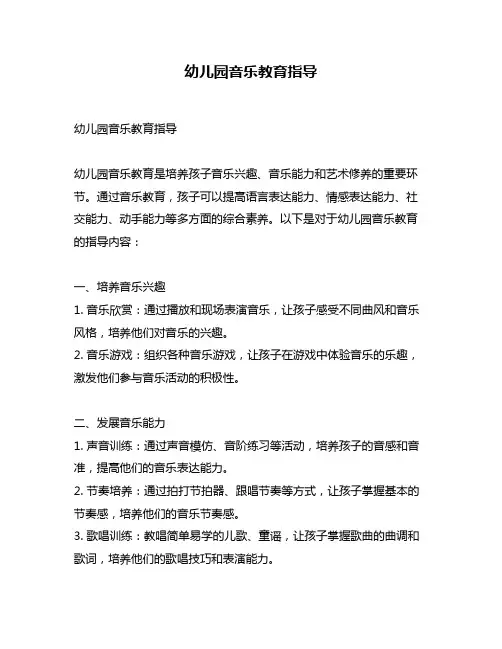 幼儿园音乐教育指导

幼儿园音乐教育指导

幼儿园音乐教育是培养孩子音乐兴趣、音乐能力和艺术修养的重要环节。通过音乐教育，孩子可以提高语言表达能力、情感表达能力、社交能力、动手能力等多方面的综合素养。以下是对于幼儿园音乐教育的指导内容：

一、培养音乐兴趣
1. 音乐欣赏：通过播放和现场表演音乐，让孩子感受不同曲风和音乐风格，培养他们对音乐的兴趣。
2. 音乐游戏：组织各种音乐游戏，让孩子在游戏中体验音乐的乐趣，激发他们参与音乐活动的积极性。

二、发展音乐能力
1. 声音训练：通过声音模仿、音阶练习等活动，培养孩子的音感和音准，提高他们的音乐表达能力。
2. 节奏培养：通过拍打节拍器、跟唱节奏等方式，让孩子掌握基本的节奏感，培养他们的音乐节奏感。
3. 歌唱训练：教唱简单易学的儿歌、童谣，让孩子掌握歌曲的曲调和歌词，培养他们的歌唱技巧和表演能力。